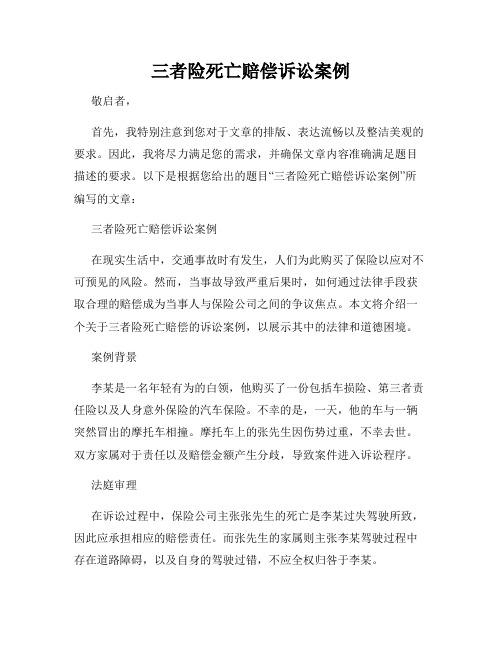 三者险死亡赔偿诉讼案例

敬启者，

首先，我特别注意到您对于文章的排版、表达流畅以及整洁美观的要求。因此，我将尽力满足您的需求，并确保文章内容准确满足题目描述的要求。以下是根据您给出的题目“三者险死亡赔偿诉讼案例”所编写的文章：

三者险死亡赔偿诉讼案例

在现实生活中，交通事故时有发生，人们为此购买了保险以应对不可预见的风险。然而，当事故导致严重后果时，如何通过法律手段获取合理的赔偿成为当事人与保险公司之间的争议焦点。本文将介绍一个关于三者险死亡赔偿的诉讼案例，以展示其中的法律和道德困境。

案例背景

李某是一名年轻有为的白领，他购买了一份包括车损险、第三者责任险以及人身意外保险的汽车保险。不幸的是，一天，他的车与一辆突然冒出的摩托车相撞。摩托车上的张先生因伤势过重，不幸去世。双方家属对于责任以及赔偿金额产生分歧，导致案件进入诉讼程序。

法庭审理

在诉讼过程中，保险公司主张张先生的死亡是李某过失驾驶所致，因此应承担相应的赔偿责任。而张先生的家属则主张李某驾驶过程中存在道路障碍，以及自身的驾驶过错，不应全权归咎于李某。